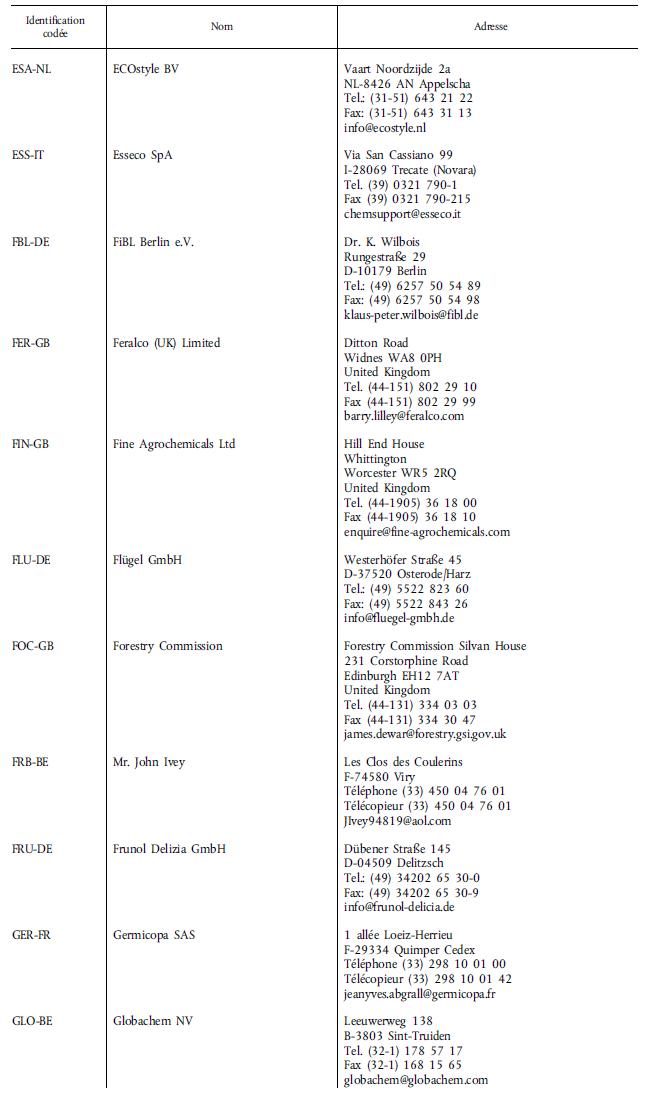 | Identification codée | Nom | Adresse |
|---|---|---|
| ESA-NL | ECOstyle BV | Vaart Noordzijde 2a NL-8426 AN Appelscha Tel.: (31-51) 643 21 22 Fax: (31-51) 643 31 13 info@ecostyle.nl |
| ESS-IT | Esseco SpA | Via San Cassiano 99 I-28069 Trecate (Novara) Tel. (39) 0321 790-1 Fax (39) 0321 790-215 chemsupport@esseco.it |
| FBL-DE | FiBL Berlin e.V. | Dr. K. Wilbois Rungestraße 29 D-10179 Berlin Tel.: (49) 6257 50 54 89 Fax: (49) 6257 50 54 98 klaus-peter.wilbois@fibl.de |
| FER-GB | Feralco (UK) Limited | Ditton Road Widnes WA8 0PH United Kingdom Tel. (44-151) 802 29 10 Fax (44-151) 802 29 99 barry.lilley@feralco.com |
| FIN-GB | Fine Agrochemicals Ltd | Hill End House Whittington Worcester WR5 2RQ United Kingdom Tel. (44-1905) 36 18 00 Fax (44-1905) 36 18 10 enquire@fine-agrochemicals.com |
| FLU-DE | Flügel GmbH | Westerhöfer Straße 45 D-37520 Osterode/Harz Tel.: (49) 5522 823 60 Fax: (49) 5522 843 26 info@fluegel-gmbh.de |
| FOC-GB | Forestry Commission | Forestry Commission Silvan House 231 Corstorphine Road Edinburgh EH12 7AT United Kingdom Tel. (44-131) 334 03 03 Fax (44-131) 334 30 47 james.dewar@forestry.gsi.gov.uk |
| FRB-BE | Mr. John Ivey | Les Clos des Coulerins F-74580 Viry Téléphone (33) 450 04 76 01 Télécopieur (33) 450 04 76 01 JIvey94819@aol.com |
| FRU-DE | Frunol Delizia GmbH | Dübener Straße 145 D-04509 Delitzsch Tel.: (49) 34202 65 30-0 Fax: (49) 34202 65 30-9 info@frunol-delicia.de |
| GER-FR | Germicopa SAS | 1 allée Loeiz-Herrieu F-29334 Quimper Cedex Téléphone (33) 298 10 01 00 Télécopieur (33) 298 10 01 42 jeanyves.abgrall@germicopa.fr |
| GLO-BE | Globachem NV | Leeuwerweg 138 B-3803 Sint-Truiden Tel. (32-1) 178 57 17 Fax (32-1) 168 15 65 globachem@globachem.com |